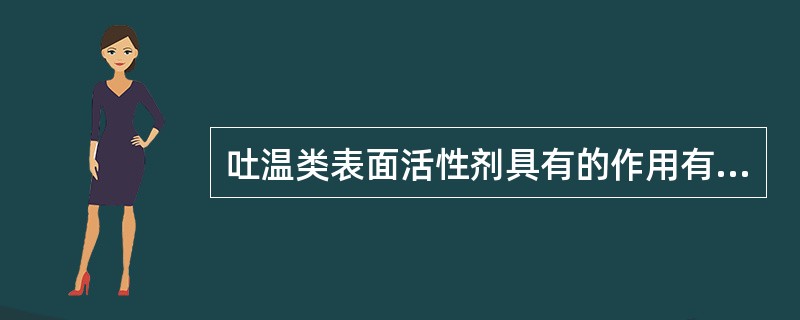 吐温类表面活性剂具有的作用有...